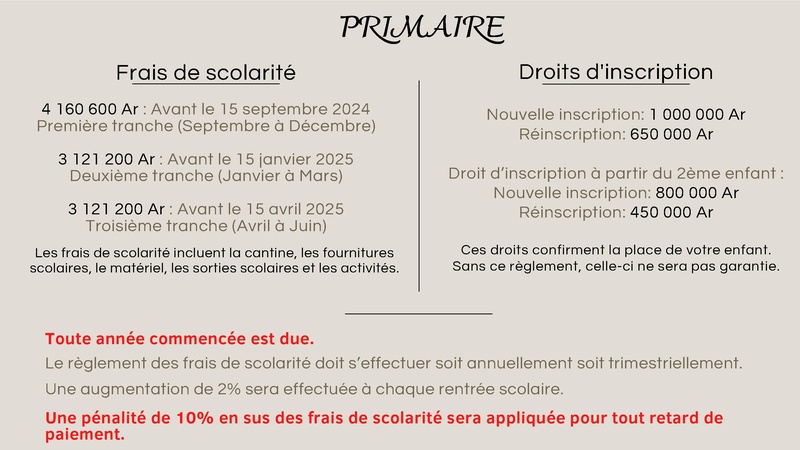 PRIMAIRE

Frais de scolarité

4 160 600 Ar : Avant le 15 septembre 2024
Première tranche (Septembre à Décembre)

3 121 200 Ar : Avant le 15 janvier 2025
Deuxième tranche (Janvier à Mars)

3 121 200 Ar : Avant le 15 avril 2025
Troisième tranche (Avril à Juin)

Les frais de scolarité incluent la cantine, les fournitures scolaires, le matériel, les sorties scolaires et les activités.

Droits d'inscription

Nouvelle inscription: 1 000 000 Ar
Réinscription: 650 000 Ar

Droit d'inscription à partir du 2ème enfant :
Nouvelle inscription: 800 000 Ar
Réinscription: 450 000 Ar

Ces droits confirment la place de votre enfant.
Sans ce règlement, celle-ci ne sera pas garantie.

Toute année commencée est due.

Le règlement des frais de scolarité doit s'effectuer soit annuellement soit trimestriellement.

Une augmentation de 2% sera effectuée à chaque rentrée scolaire.

Une pénalité de 10% en sus des frais de scolarité sera appliquée pour tout retard de paiement.